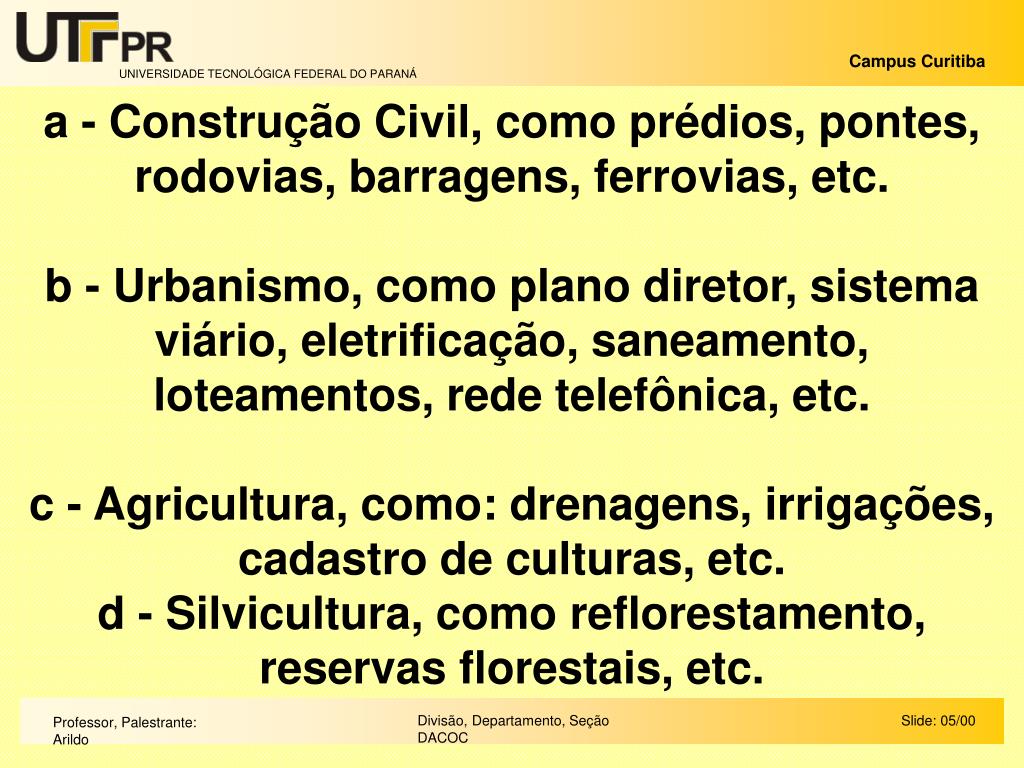 UTFPR
UNIVERSIDADE TECNOLÓGICA FEDERAL DO PARANÁ

Campus Curitiba

a - Construção Civil, como prédios, pontes, rodovias, barragens, ferrovias, etc.

b - Urbanismo, como plano diretor, sistema viário, eletrificação, saneamento, loteamentos, rede telefônica, etc.

c - Agricultura, como: drenagens, irrigações, cadastro de culturas, etc.
d - Silvicultura, como reflorestamento, reservas florestais, etc.

Professor, Palestrante:
Arildo

Divisão, Departamento, Seção
DACOC

Slide: 05/00